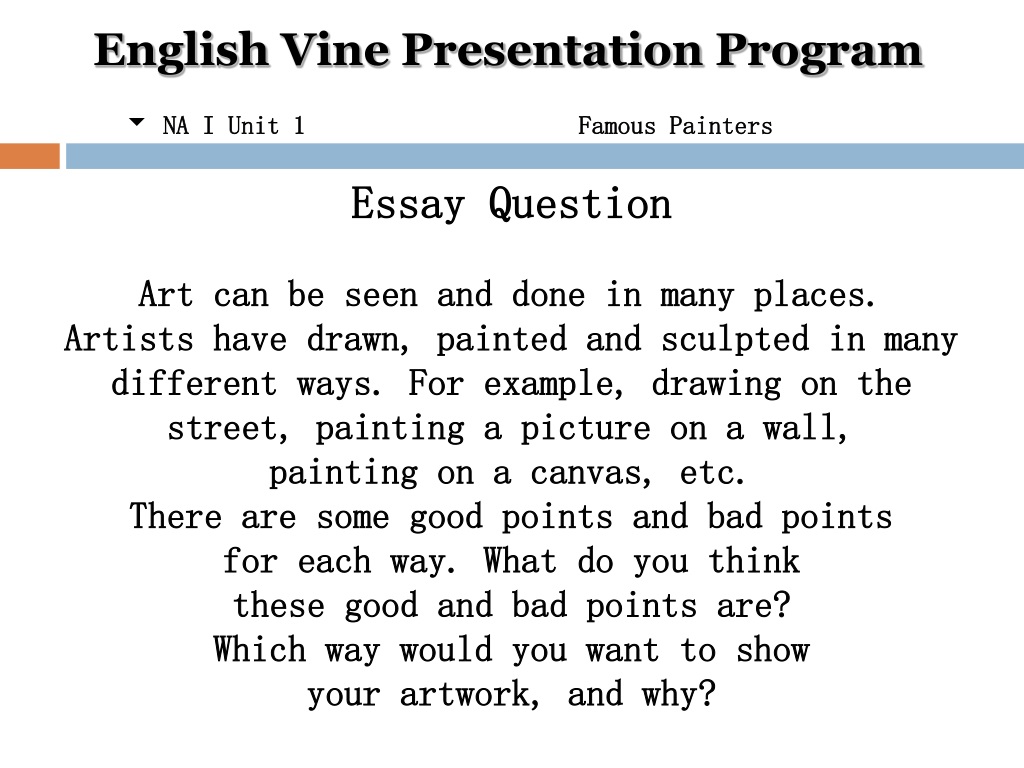 English Vine Presentation Program

NA I Unit 1 Famous Painters

Essay Question

Art can be seen and done in many places. Artists have drawn, painted and sculpted in many different ways. For example, drawing on the street, painting a picture on a wall, painting on a canvas, etc.
There are some good points and bad points for each way. What do you think these good and bad points are?
Which way would you want to show your artwork, and why?